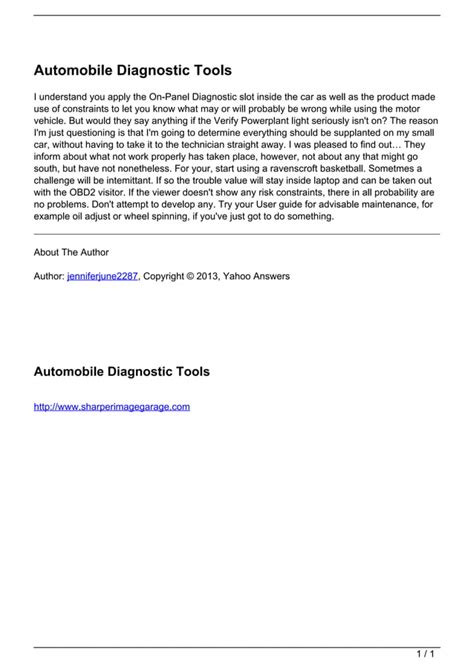 Automobile Diagnostic Tools

I understand you apply the On-Panel Diagnostic slot inside the car as well as the product made use of constraints to let you know what may or will probably be wrong while using the motor vehicle. But would they say anything if the Verify Powerplant light seriously isn't on? The reason I'm just questioning is that I'm going to determine everything should be supplanted on my small car, without having to take it to the technician straight away. I was pleased to find out… They inform about what not work properly has taken place, however, not about any that might go south, but have not nonetheless. For your, start using a ravenscroft basketball. Sometmes a challenge will be intemittant. If so the trouble value will stay inside laptop and can be taken out with the OBD2 visitor. If the viewer doesn't show any risk constraints, there in all probability are no problems. Don't attempt to develop any. Try your User guide for advisable maintenance, for example oil adjust or wheel spinning, if you've just got to do something.

About The Author

Author: jenniferjune2287, Copyright © 2013, Yahoo Answers

Automobile Diagnostic Tools

http://www.sharperimagegarage.com

1 / 1